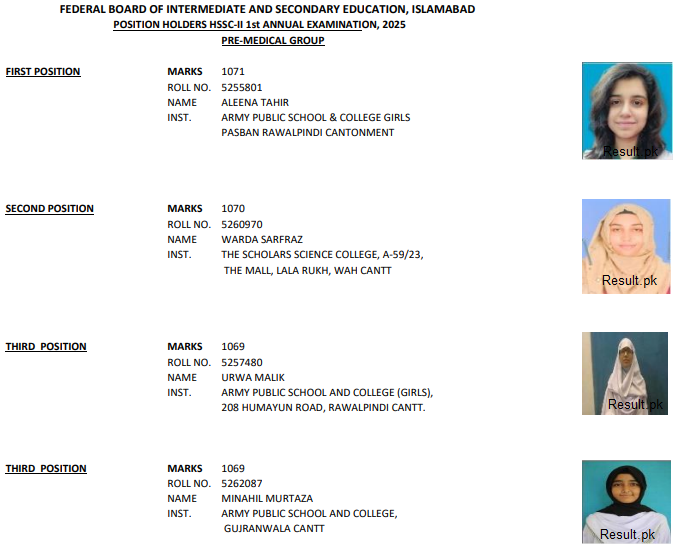 FEDERAL BOARD OF INTERMEDIATE AND SECONDARY EDUCATION, ISLAMABAD
POSITION HOLDERS HSSC-II 1st ANNUAL EXAMINATION, 2025
PRE-MEDICAL GROUP

FIRST POSITION
MARKS 1071
ROLL NO. 5255801
NAME ALEENA TAHIR
INST. ARMY PUBLIC SCHOOL & COLLEGE GIRLS PASBAN RAWALPINDI CANTONMENT

Result.pk

SECOND POSITION
MARKS 1070
ROLL NO. 5260970
NAME WARDA SARFRAZ
INST. THE SCHOLARS SCIENCE COLLEGE, A-59/23, THE MALL, LALA RUKH, WAH CANTT

Result.pk

THIRD POSITION
MARKS 1069
ROLL NO. 5257480
NAME URWA MALIK
INST. ARMY PUBLIC SCHOOL AND COLLEGE (GIRLS), 208 HUMAYUN ROAD, RAWALPINDI CANTT.

Result.pk

THIRD POSITION
MARKS 1069
ROLL NO. 5262087
NAME MINAHIL MURTAZA
INST. ARMY PUBLIC SCHOOL AND COLLEGE, GUJRANWALA CANTT

Result.pk